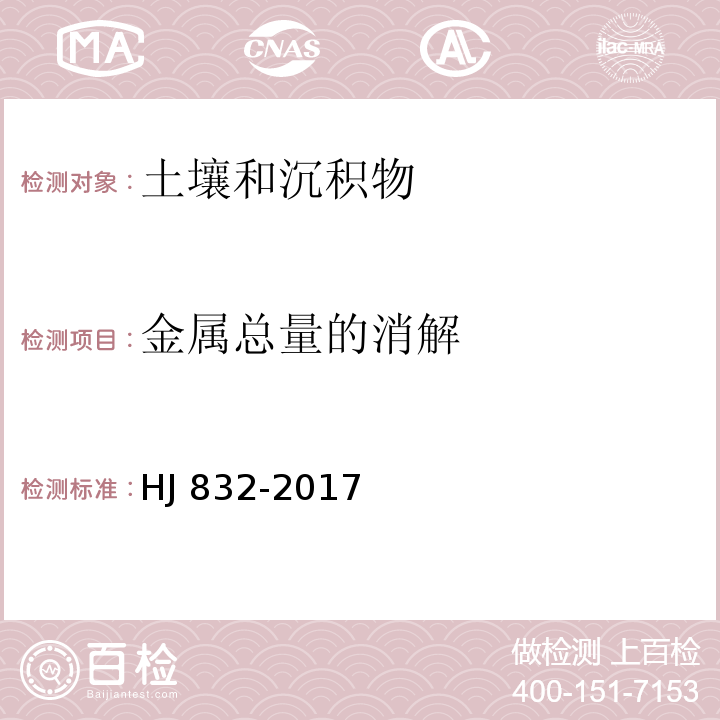 MA CNAS AC ilac-MRA

检测对象：土壤和沉积物

检测项目：金属总量的消解

检测标准：HJ 832-2017

百检
Baijiantest.com

做检测 上百检
400-151-7153